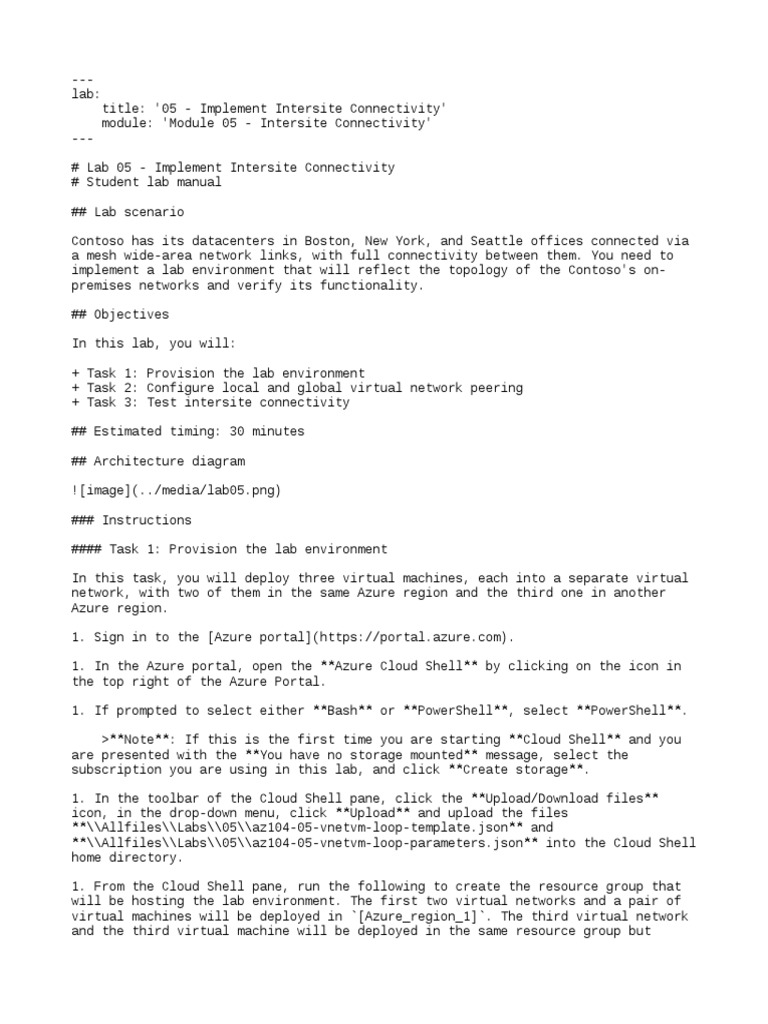 ---
lab:
    title: '05 - Implement Intersite Connectivity'
    module: 'Module 05 - Intersite Connectivity'
---

# Lab 05 - Implement Intersite Connectivity
# Student lab manual

## Lab scenario

Contoso has its datacenters in Boston, New York, and Seattle offices connected via a mesh wide-area network links, with full connectivity between them. You need to implement a lab environment that will reflect the topology of the Contoso's on-premises networks and verify its functionality.

## Objectives

In this lab, you will:

+ Task 1: Provision the lab environment
+ Task 2: Configure local and global virtual network peering
+ Task 3: Test intersite connectivity

## Estimated timing: 30 minutes

## Architecture diagram

![image](../media/lab05.png)

### Instructions

#### Task 1: Provision the lab environment

In this task, you will deploy three virtual machines, each into a separate virtual network, with two of them in the same Azure region and the third one in another Azure region.

1. Sign in to the [Azure portal](https://portal.azure.com).

1. In the Azure portal, open the **Azure Cloud Shell** by clicking on the icon in the top right of the Azure Portal.

1. If prompted to select either **Bash** or **PowerShell**, select **PowerShell**.

    >**Note**: If this is the first time you are starting **Cloud Shell** and you are presented with the **You have no storage mounted** message, select the subscription you are using in this lab, and click **Create storage**.

1. In the toolbar of the Cloud Shell pane, click the **Upload/Download files** icon, in the drop-down menu, click **Upload** and upload the files **\\Allfiles\\Labs\\05\\az104-05-vnetvm-loop-template.json** and **\\Allfiles\\Labs\\05\\az104-05-vnetvm-loop-parameters.json** into the Cloud Shell home directory.

1. From the Cloud Shell pane, run the following to create the resource group that will be hosting the lab environment. The first two virtual networks and a pair of virtual machines will be deployed in `[Azure_region_1]`. The third virtual network and the third virtual machine will be deployed in the same resource group but